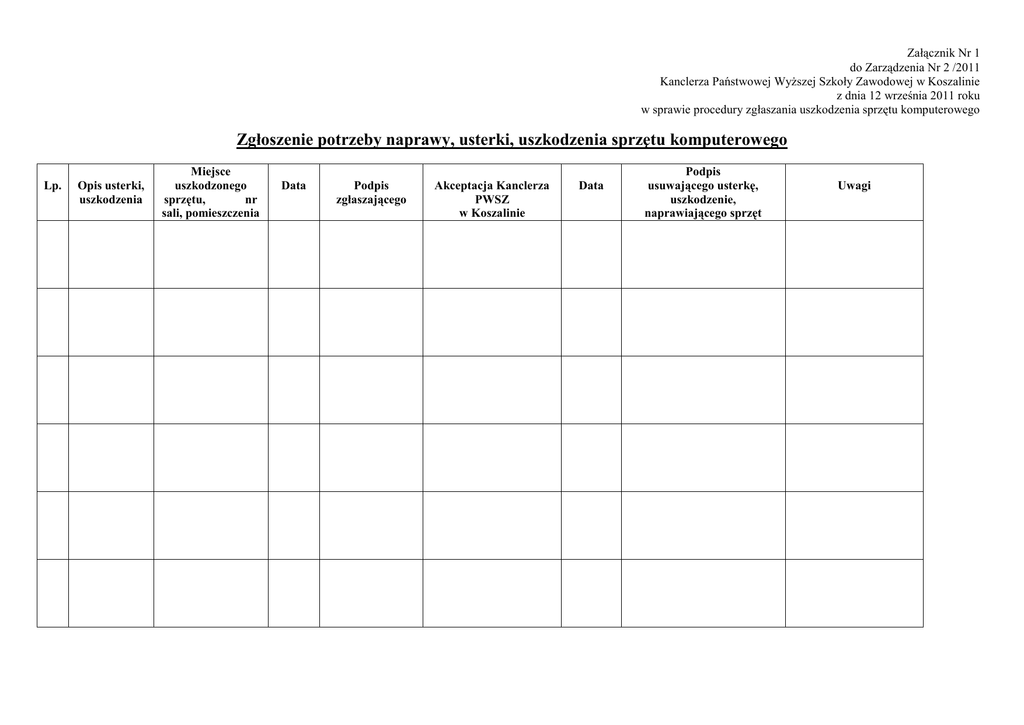 Załącznik Nr 1
do Zarządzenia Nr 2 /2011
Kanclerza Państwowej Wyższej Szkoły Zawodowej w Koszalinie
z dnia 12 września 2011 roku
w sprawie procedury zgłaszania uszkodzenia sprzętu komputerowego

Zgłoszenie potrzeby naprawy, usterki, uszkodzenia sprzętu komputerowego

| Lp. | Opis usterki, uszkodzenia | Miejsce uszkodzonego sprzętu, nr sali, pomieszczenia | Data | Podpis zgłaszającego | Akceptacja Kanclerza PWSZ w Koszalinie | Data | Podpis usuwającego usterkę, uszkodzenie, naprawiającego sprzęt | Uwagi |
|---|---|---|---|---|---|---|---|---|
| | | | | | | | | |
| | | | | | | | | |
| | | | | | | | | |
| | | | | | | | | |
| | | | | | | | | |
| | | | | | | | | |